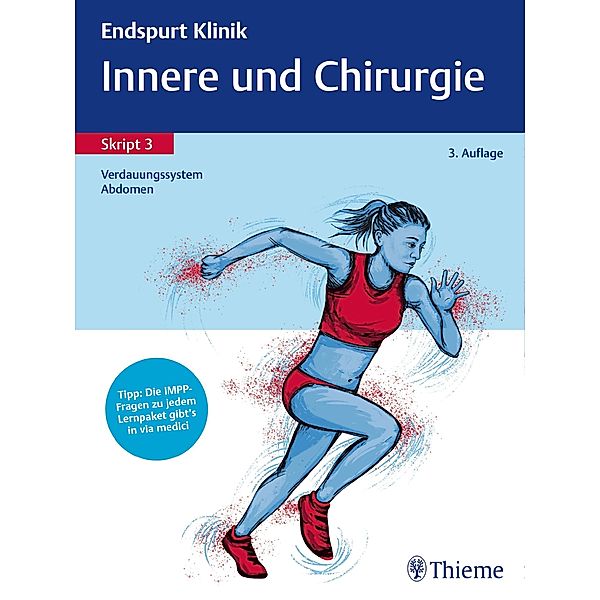 Endspurt Klinik

Innere und Chirurgie

Skript 3

3. Auflage

Verdauungssystem
Abdomen

Tipp: Die IMPP-Fragen zu jedem Lernpaket gibt's in via medici

Thieme